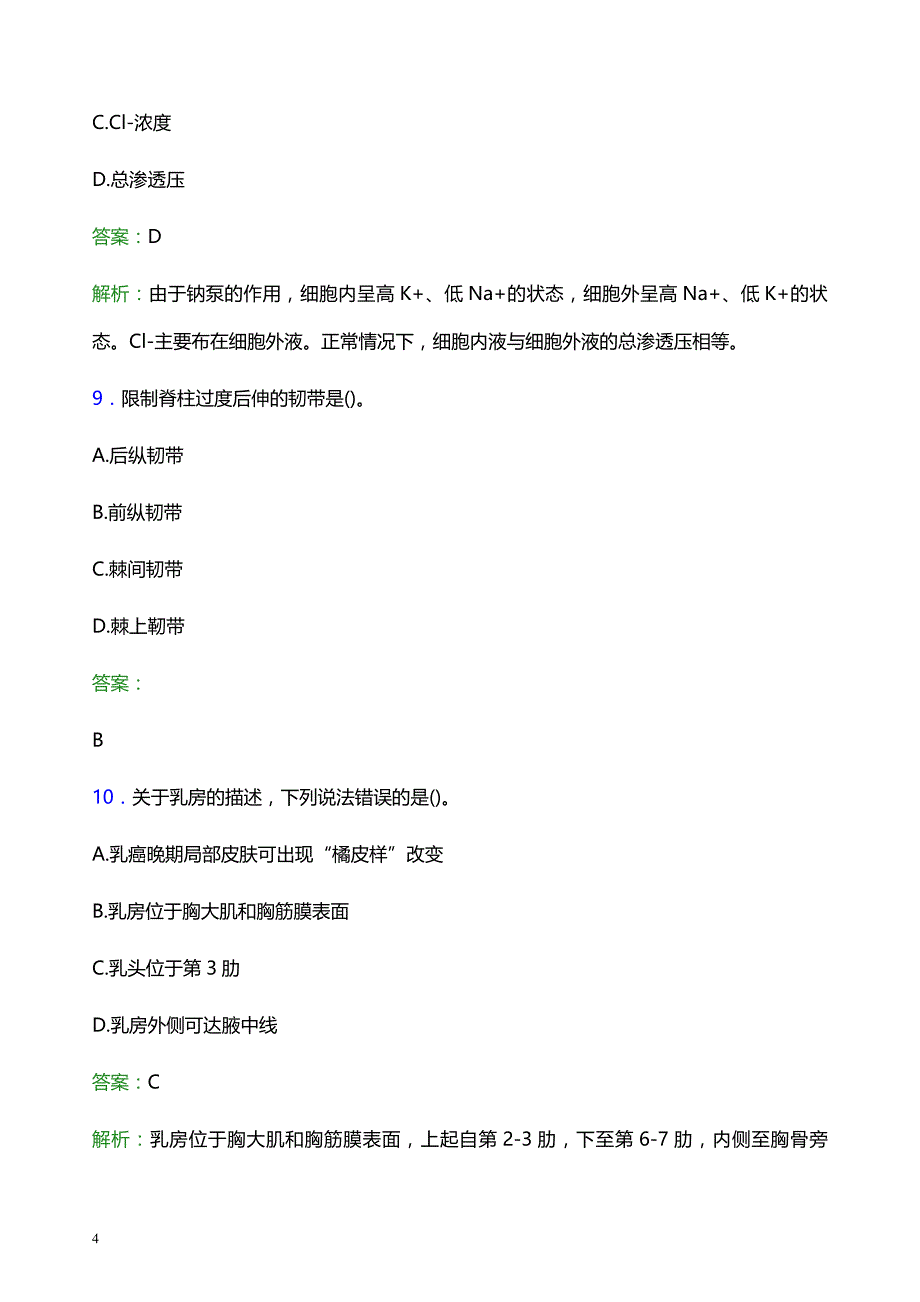 C.Cl-浓度

D.总渗透压

答案：D

解析：由于钠泵的作用，细胞内呈高 K+、低 Na+的状态，细胞外呈高 Na+、低 K+的状态。Cl-主要布在细胞外液。正常情况下，细胞内液与细胞外液的总渗透压相等。

9．限制脊柱过度后伸的韧带是()。

A.后纵韧带

B.前纵韧带

C.棘间韧带

D.棘上韧带

答案：

B

10．关于乳房的描述，下列说法错误的是()。

A.乳癌晚期局部皮肤可出现“橘皮样”改变

B.乳房位于胸大肌和胸筋膜表面

C.乳头位于第 3 肋

D.乳房外侧可达腋中线

答案：C

解析：乳房位于胸大肌和胸筋膜表面，上起自第 2-3 肋，下至第 6-7 肋，内侧至胸骨旁

4